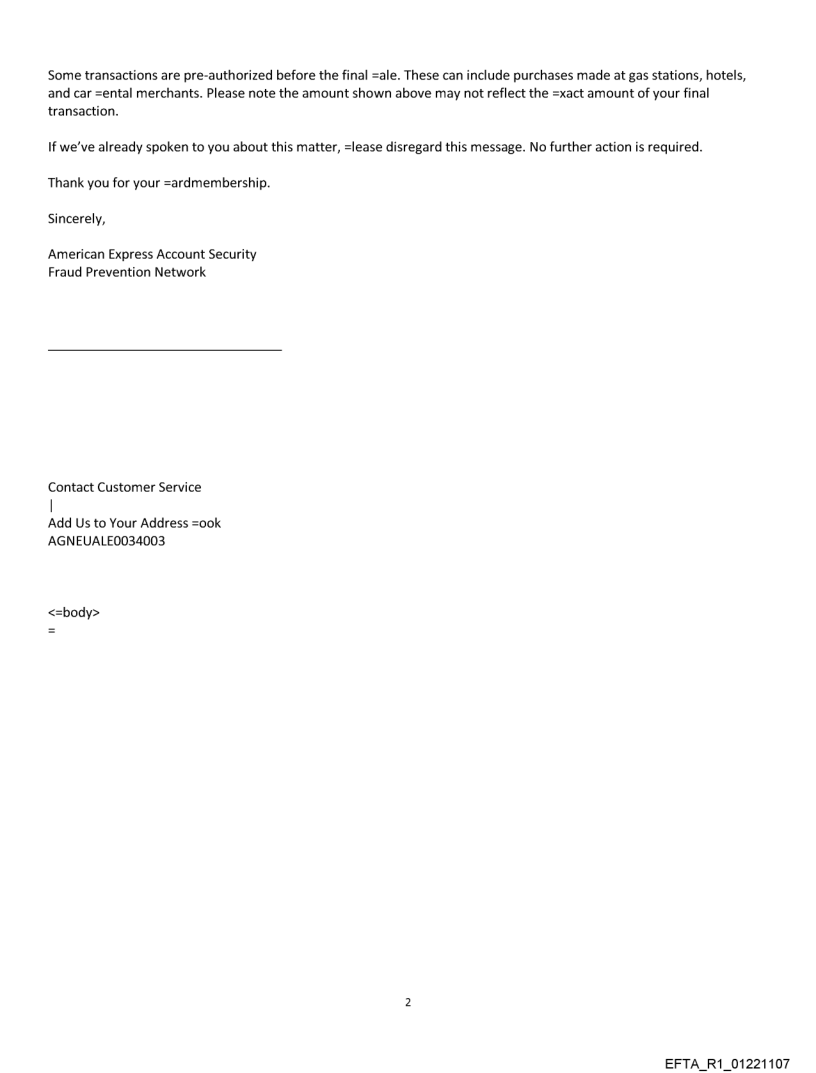 Some transactions are pre-authorized before the final =ale. These can include purchases made at gas stations, hotels, and car =ental merchants. Please note the amount shown above may not reflect the =xact amount of your final transaction.

If we've already spoken to you about this matter, =lease disregard this message. No further action is required.

Thank you for your =ardmembership.

Sincerely,

American Express Account Security
Fraud Prevention Network

Contact Customer Service
|
Add Us to Your Address =ook
AGNEUALE0034003

<=body>
=

2

EFTA_R1_01221107